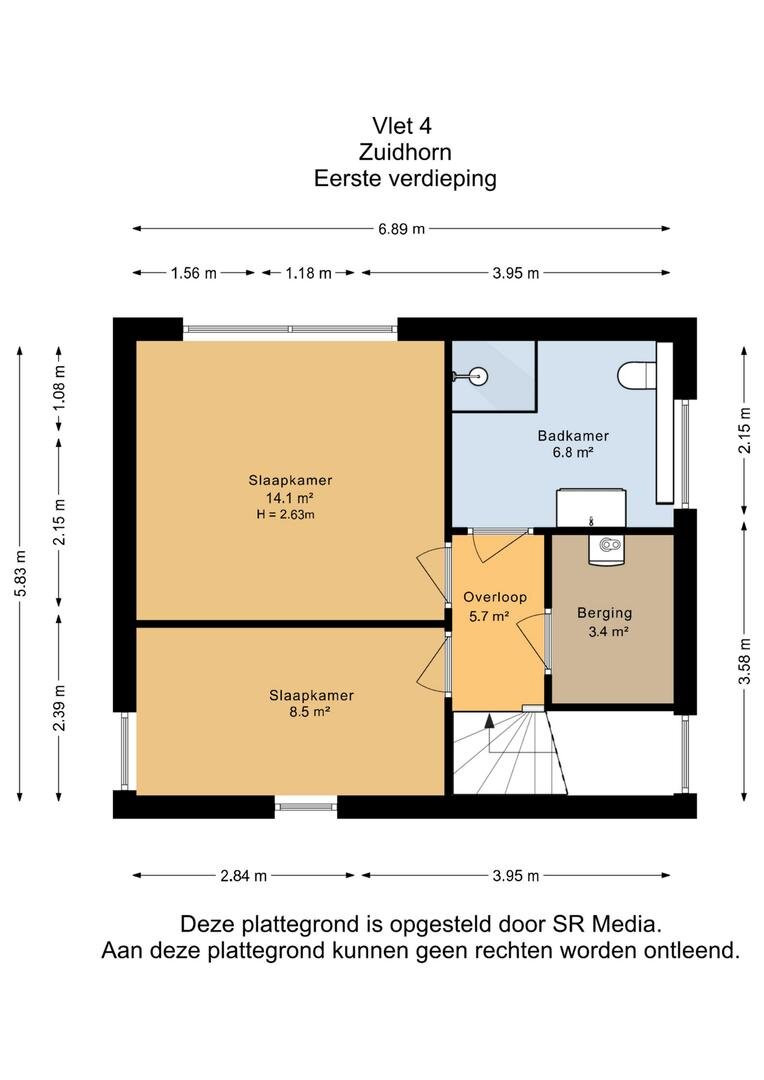 Vlet 4
Zuidhorn
Eerste verdieping

6.89 m

1.56 m
1.18 m
3.95 m

5.83 m
1.08 m
2.15 m
2.39 m

2.15 m
3.58 m

Slaapkamer
14.1 m²
H = 2.63m

Badkamer
6.8 m²

Overloop
5.7 m²

Berging
3.4 m²

Slaapkamer
8.5 m²

2.84 m
3.95 m

Deze plattegrond is opgesteld door SR Media.
Aan deze plattegrond kunnen geen rechten worden ontleend.